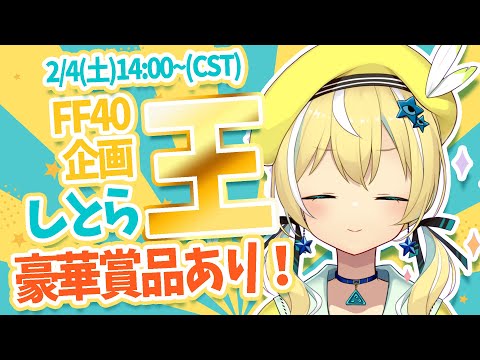 2/4(土)14:00~(CST)

FF40 企画

しとら

王

豪華賞品あり！